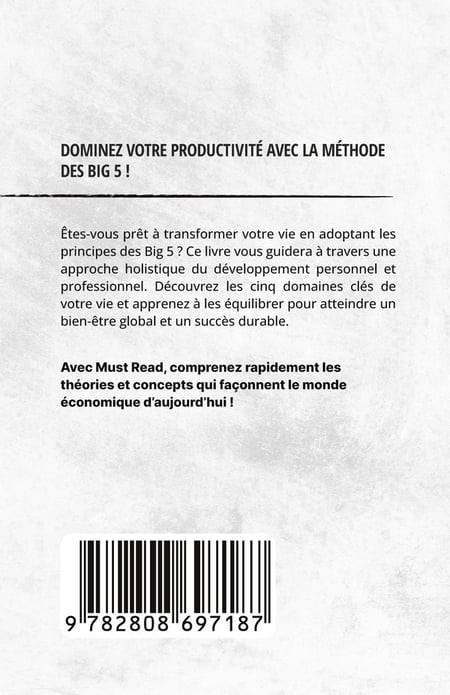 DOMINEZ VOTRE PRODUCTIVITÉ AVEC LA MÉTHODE DES BIG 5 !

Êtes-vous prêt à transformer votre vie en adoptant les principes des Big 5 ? Ce livre vous guidera à travers une approche holistique du développement personnel et professionnel. Découvrez les cinq domaines clés de votre vie et apprenez à les équilibrer pour atteindre un bien-être global et un succès durable.

Avec Must Read, comprenez rapidement les théories et concepts qui façonnent le monde économique d'aujourd'hui !

9 782808 697187